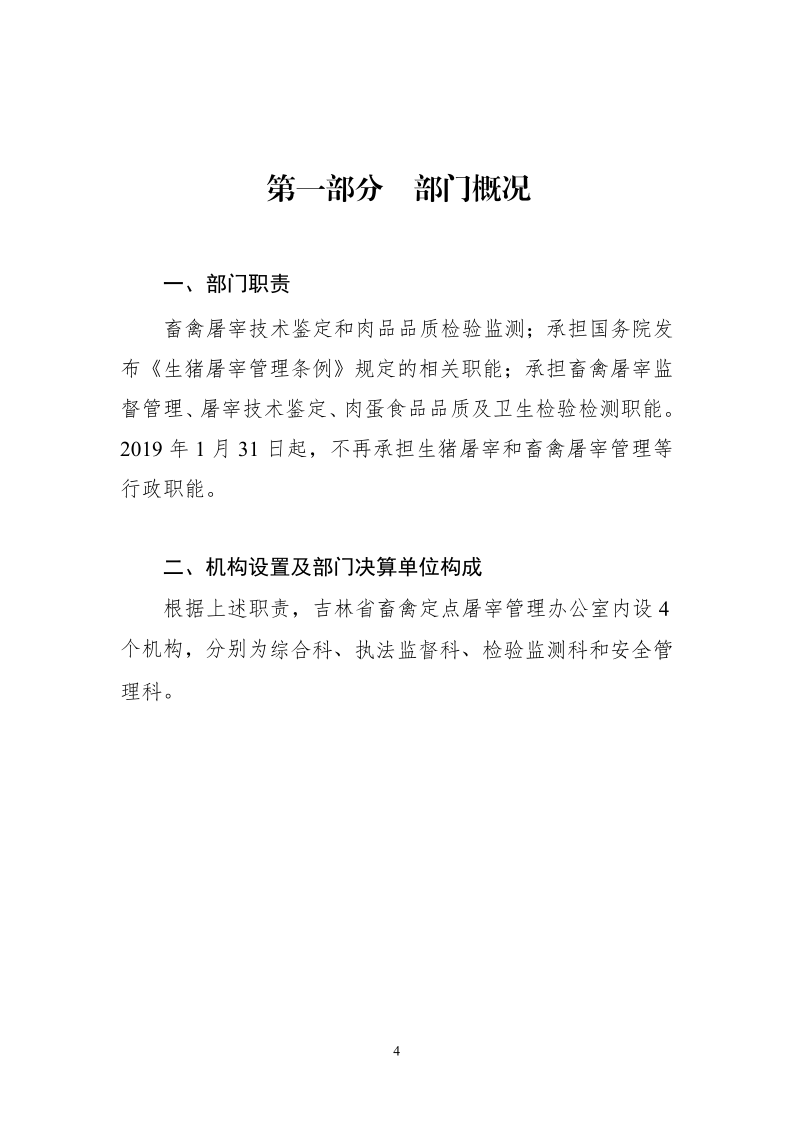 第一部分　部门概况

一、部门职责

畜禽屠宰技术鉴定和肉品品质检验监测；承担国务院发布《生猪屠宰管理条例》规定的相关职能；承担畜禽屠宰监督管理、屠宰技术鉴定、肉蛋食品品质及卫生检验检测职能。2019 年 1 月 31 日起，不再承担生猪屠宰和畜禽屠宰管理等行政职能。

二、机构设置及部门决算单位构成

根据上述职责，吉林省畜禽定点屠宰管理办公室内设 4 个机构，分别为综合科、执法监督科、检验监测科和安全管理科。

4